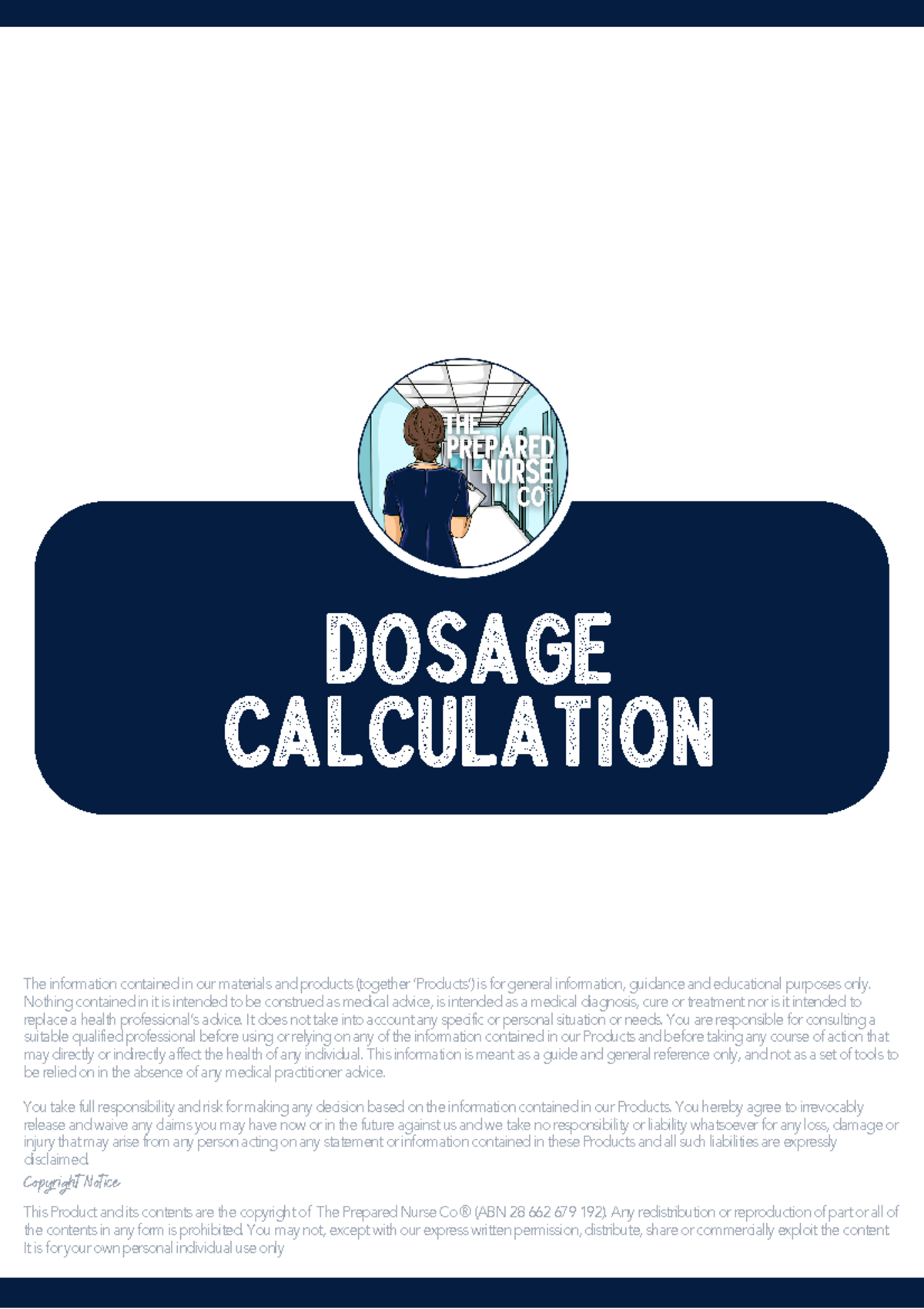 THE PREPARED NURSE CO®

DOSAGE CALCULATION

The information contained in our materials and products (together 'Products') is for general information, guidance and educational purposes only. Nothing contained in it is intended to be construed as medical advice, is intended as a medical diagnosis, cure or treatment nor is it intended to replace a health professional's advice. It does not take into account any specific or personal situation or needs. You are responsible for consulting a suitable qualified professional before using or relying on any of the information contained in our Products and before taking any course of action that may directly or indirectly affect the health of any individual. This information is meant as a guide and general reference only, and not as a set of tools to be relied on in the absence of any medical practitioner advice.

You take full responsibility and risk for making any decision based on the information contained in our Products. You hereby agree to irrevocably release and waive any claims you may have now or in the future against us and we take no responsibility or liability whatsoever for any loss, damage or injury that may arise from any person acting on any statement or information contained in these Products and all such liabilities are expressly disclaimed.

Copyright Notice

This Product and its contents are the copyright of The Prepared Nurse Co® (ABN 28 662 679 192). Any redistribution or reproduction of part or all of the contents in any form is prohibited. You may not, except with our express written permission, distribute, share or commercially exploit the content. It is for your own personal individual use only